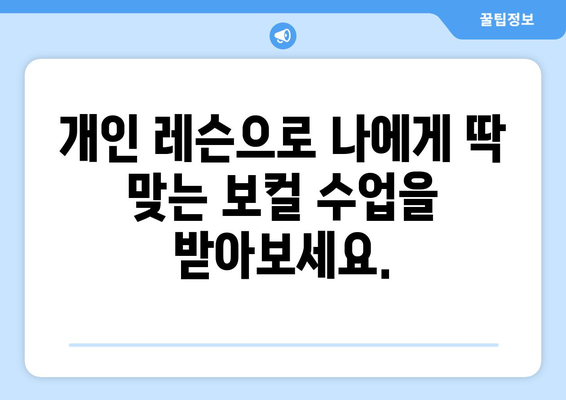 꿀팁정보

개인 레슨으로 나에게 딱 맞는 보컬 수업을 받아보세요.